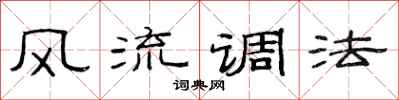 风流调法
词典网